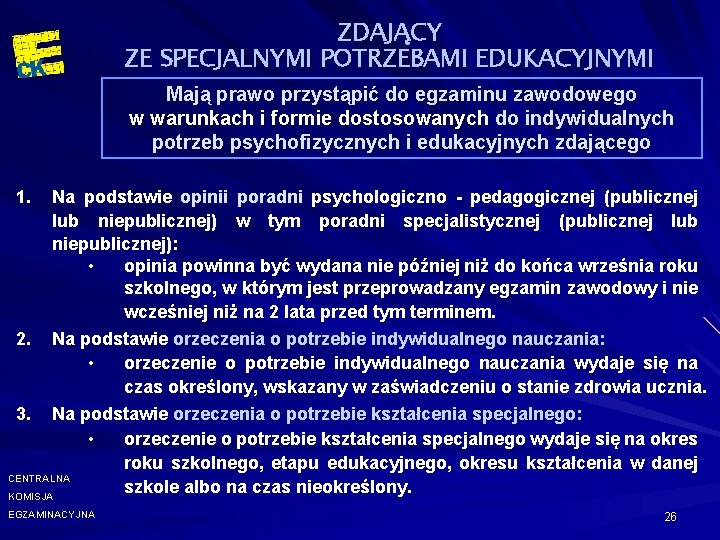 CKE

ZDAJĄCY
ZE SPECJALNYMI POTRZEBAMI EDUKACYJNYMI

Mają prawo przystąpić do egzaminu zawodowego w warunkach i formie dostosowanych do indywidualnych potrzeb psychofizycznych i edukacyjnych zdającego

1. Na podstawie opinii poradni psychologiczno - pedagogicznej (publicznej lub niepublicznej) w tym poradni specjalistycznej (publicznej lub niepublicznej):
• opinia powinna być wydana nie później niż do końca września roku szkolnego, w którym jest przeprowadzany egzamin zawodowy i nie wcześniej niż na 2 lata przed tym terminem.

2. Na podstawie orzeczenia o potrzebie indywidualnego nauczania:
• orzeczenie o potrzebie indywidualnego nauczania wydaje się na czas określony, wskazany w zaświadczeniu o stanie zdrowia ucznia.

3. Na podstawie orzeczenia o potrzebie kształcenia specjalnego:
• orzeczenie o potrzebie kształcenia specjalnego wydaje się na okres roku szkolnego, etapu edukacyjnego, okresu kształcenia w danej szkole albo na czas nieokreślony.

CENTRALNA
KOMISJA
EGZAMINACYJNA

26